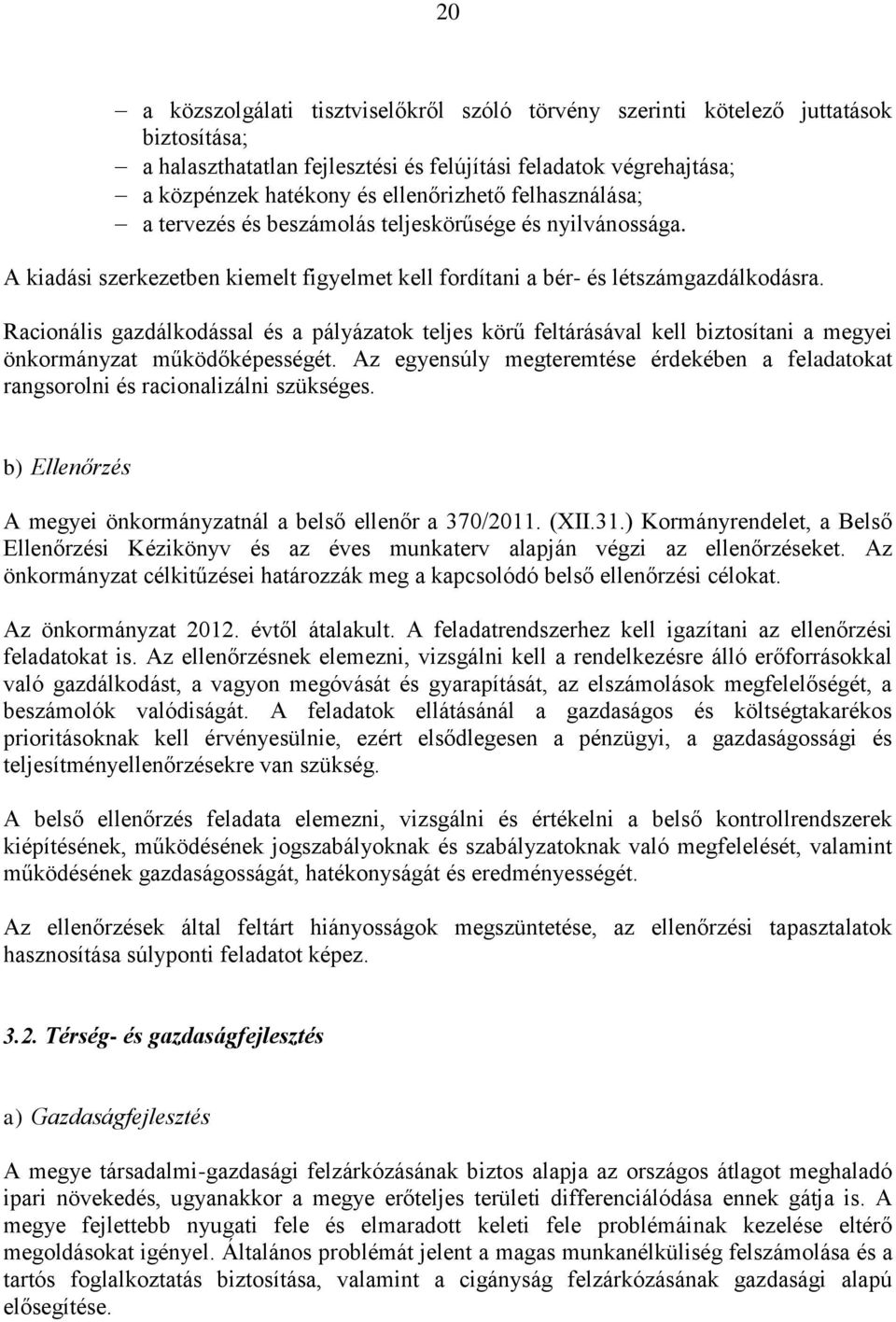 20

– a közszolgálati tisztviselőkről szóló törvény szerinti kötelező juttatások biztosítása;
– a halaszthatatlan fejlesztési és felújítási feladatok végrehajtása;
– a közpénzek hatékony és ellenőrizhető felhasználása;
– a tervezés és beszámolás teljeskörűsége és nyilvánossága.

A kiadási szerkezetben kiemelt figyelmet kell fordítani a bér- és létszámgazdálkodásra.

Racionális gazdálkodással és a pályázatok teljes körű feltárásával kell biztosítani a megyei önkormányzat működőképességét. Az egyensúly megteremtése érdekében a feladatokat rangsorolni és racionalizálni szükséges.

b) Ellenőrzés

A megyei önkormányzatnál a belső ellenőr a 370/2011. (XII.31.) Kormányrendelet, a Belső Ellenőrzési Kézikönyv és az éves munkaterv alapján végzi az ellenőrzéseket. Az önkormányzat célkitűzései határozzák meg a kapcsolódó belső ellenőrzési célokat.

Az önkormányzat 2012. évtől átalakult. A feladatrendszerhez kell igazítani az ellenőrzési feladatokat is. Az ellenőrzésnek elemezni, vizsgálni kell a rendelkezésre álló erőforrásokkal való gazdálkodást, a vagyon megóvását és gyarapítását, az elszámolások megfelelőségét, a beszámolók valódiságát. A feladatok ellátásánál a gazdaságos és költségtakarékos prioritásoknak kell érvényesülnie, ezért elsődlegesen a pénzügyi, a gazdaságossági és teljesítményellenőrzésekre van szükség.

A belső ellenőrzés feladata elemezni, vizsgálni és értékelni a belső kontrollrendszerek kiépítésének, működésének jogszabályoknak és szabályzatoknak való megfelelését, valamint működésének gazdaságosságát, hatékonyságát és eredményességét.

Az ellenőrzések által feltárt hiányosságok megszüntetése, az ellenőrzési tapasztalatok hasznosítása súlyponti feladatot képez.

3.2. Térség- és gazdaságfejlesztés

a) Gazdaságfejlesztés

A megye társadalmi-gazdasági felzárkózásának biztos alapja az országos átlagot meghaladó ipari növekedés, ugyanakkor a megye erőteljes területi differenciálódása ennek gátja is. A megye fejlettebb nyugati fele és elmaradott keleti fele problémáinak kezelése eltérő megoldásokat igényel. Általános problémát jelent a magas munkanélküliség felszámolása és a tartós foglalkoztatás biztosítása, valamint a cigányság felzárkózásának gazdasági alapú elősegítése.